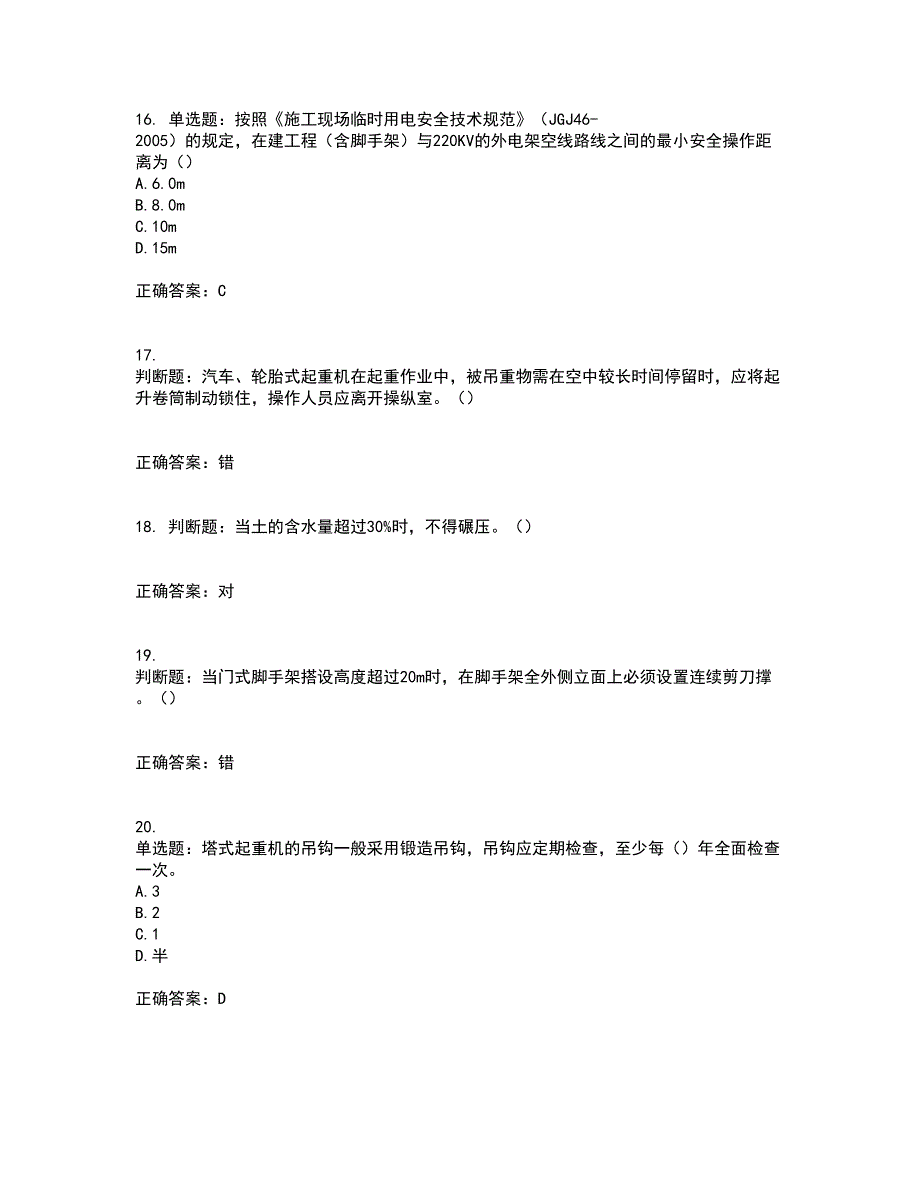 16. 单选题：按照《施工现场临时用电安全技术规范》（JGJ46-2005）的规定，在建工程（含脚手架）与220KV的外电架空线路线之间的最小安全操作距离为（）
A.6.0m
B.8.0m
C.10m
D.15m

正确答案：C

17.
判断题：汽车、轮胎式起重机在起重作业中，被吊重物需在空中较长时间停留时，应将起升卷筒制动锁住，操作人员应离开操纵室。（）

正确答案：错

18. 判断题：当土的含水量超过30%时，不得碾压。（）

正确答案：对

19.
判断题：当门式脚手架搭设高度超过20m时，在脚手架全外侧立面上必须设置连续剪刀撑。（）

正确答案：错

20.
单选题：塔式起重机的吊钩一般采用锻造吊钩，吊钩应定期检查，至少每（）年全面检查一次。
A.3
B.2
C.1
D.半

正确答案：D